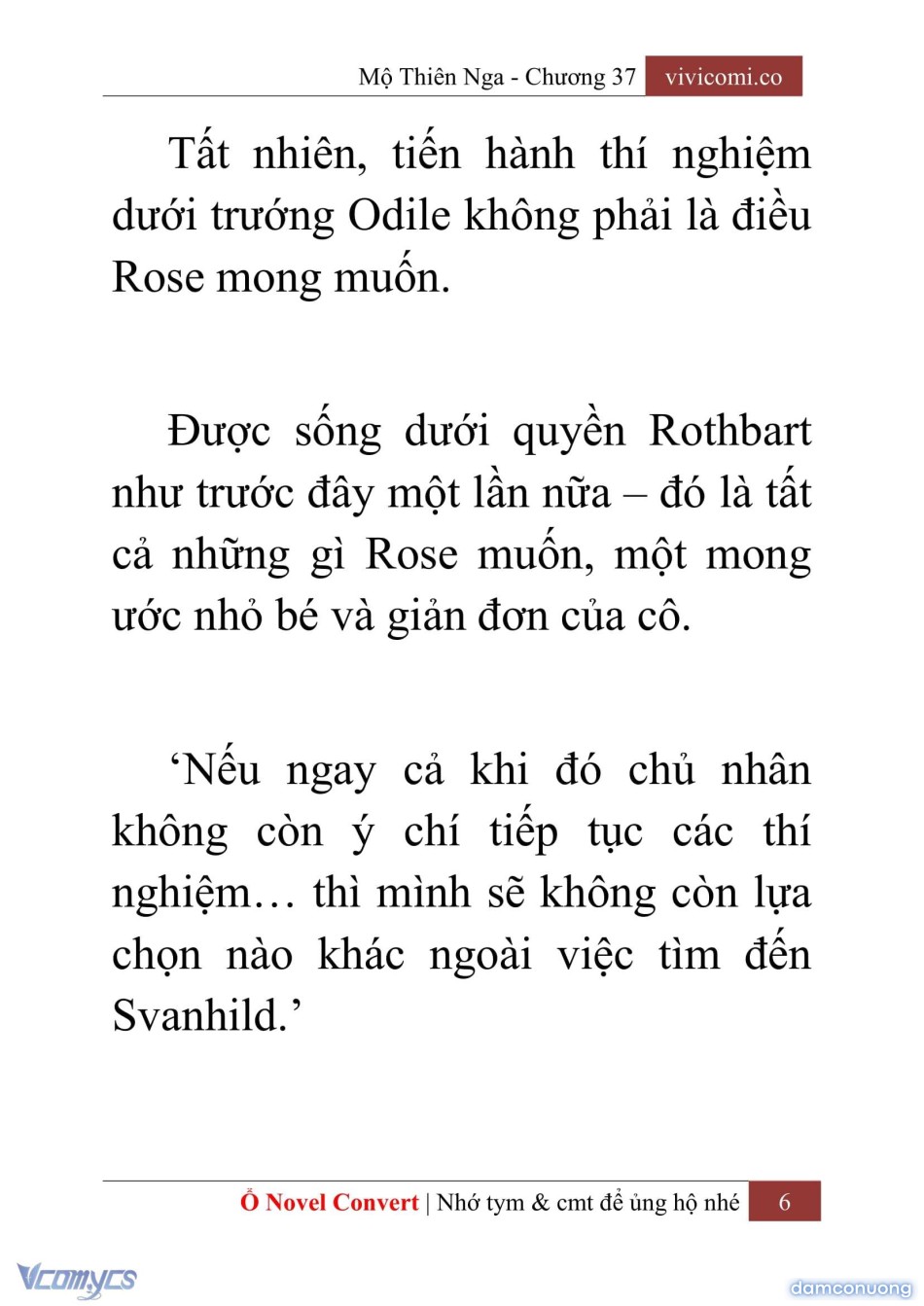 Mộ Thiên Nga - Chương 37 vivicomi.co

Tất nhiên, tiến hành thí nghiệm dưới trướng Odile không phải là điều Rose mong muốn.

Được sống dưới quyền Rothbart như trước đây một lần nữa – đó là tất cả những gì Rose muốn, một mong ước nhỏ bé và giản đơn của cô.

‘Nếu ngay cả khi đó chủ nhân không còn ý chí tiếp tục các thí nghiệm… thì mình sẽ không còn lựa chọn nào khác ngoài việc tìm đến Svanhild.’

Ổ Novel Convert | Nhớ tym & cmt để ủng hộ nhé 6

Vcomycs

damconuong